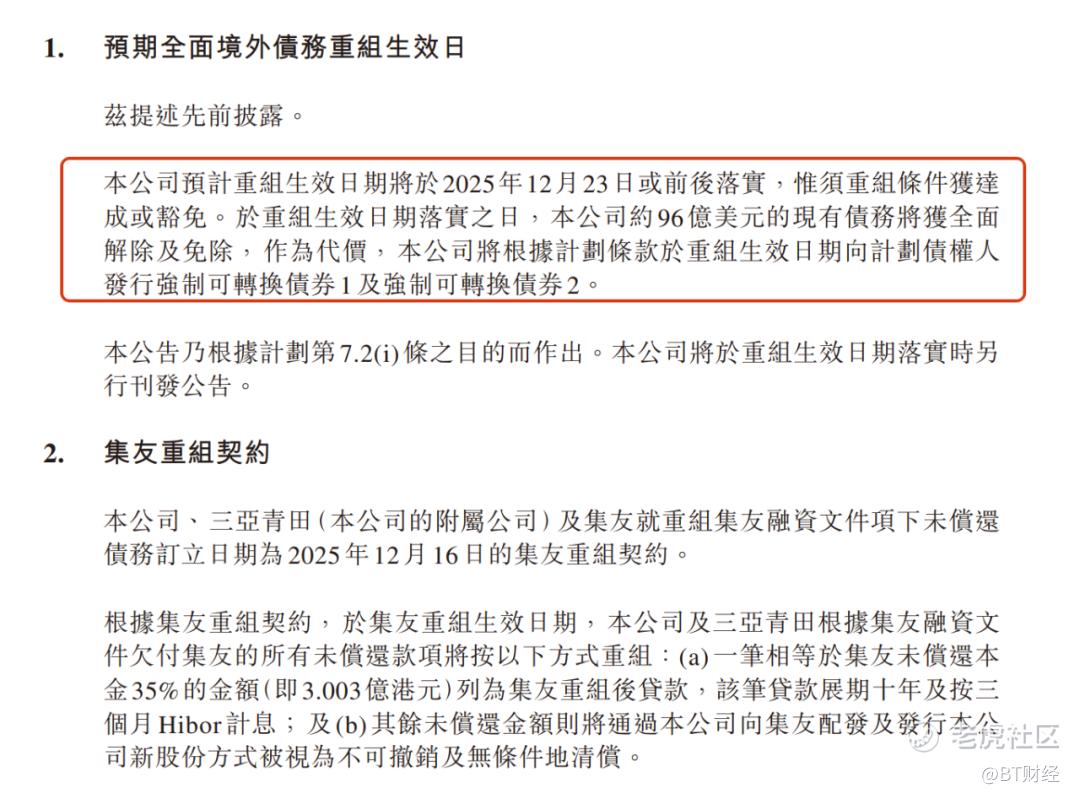 1. 預期全面境外債務重組生效日

茲提述先前披露。

本公司預計重組生效日期將於2025年12月23日或前後落實，惟須重組條件獲達成或豁免。於重組生效日期落實之日，本公司約96億美元的現有債務將獲全面解除及免除，作為代價，本公司將根據計劃條款於重組生效日期向計劃債權人發行強制可轉換債券1及強制可轉換債券2。

本公告乃根據計劃第7.2(i)條之目的而作出。本公司將於重組生效日期落實時另行刊發公告。

2. 集友重組契約

本公司、三亞青田（本公司的附屬公司）及集友就重組集友融資文件項下未償還債務訂立日期為2025年12月16日的集友重組契約。

根據集友重組契約，於集友重組生效日期，本公司及三亞青田根據集友融資文件欠付集友的所有未償還款項將按以下方式重組：(a)一筆相等於集友未償還本金35%的金額（即3.003億港元）列為集友重組後貸款，該筆貸款展期十年及按三個月Hibor計息；及(b)其餘未償還金額則將通過本公司向集友配發及發行本公司新股份方式被視為不可撤銷及無條件地清償。

老虎社区
@BT财经